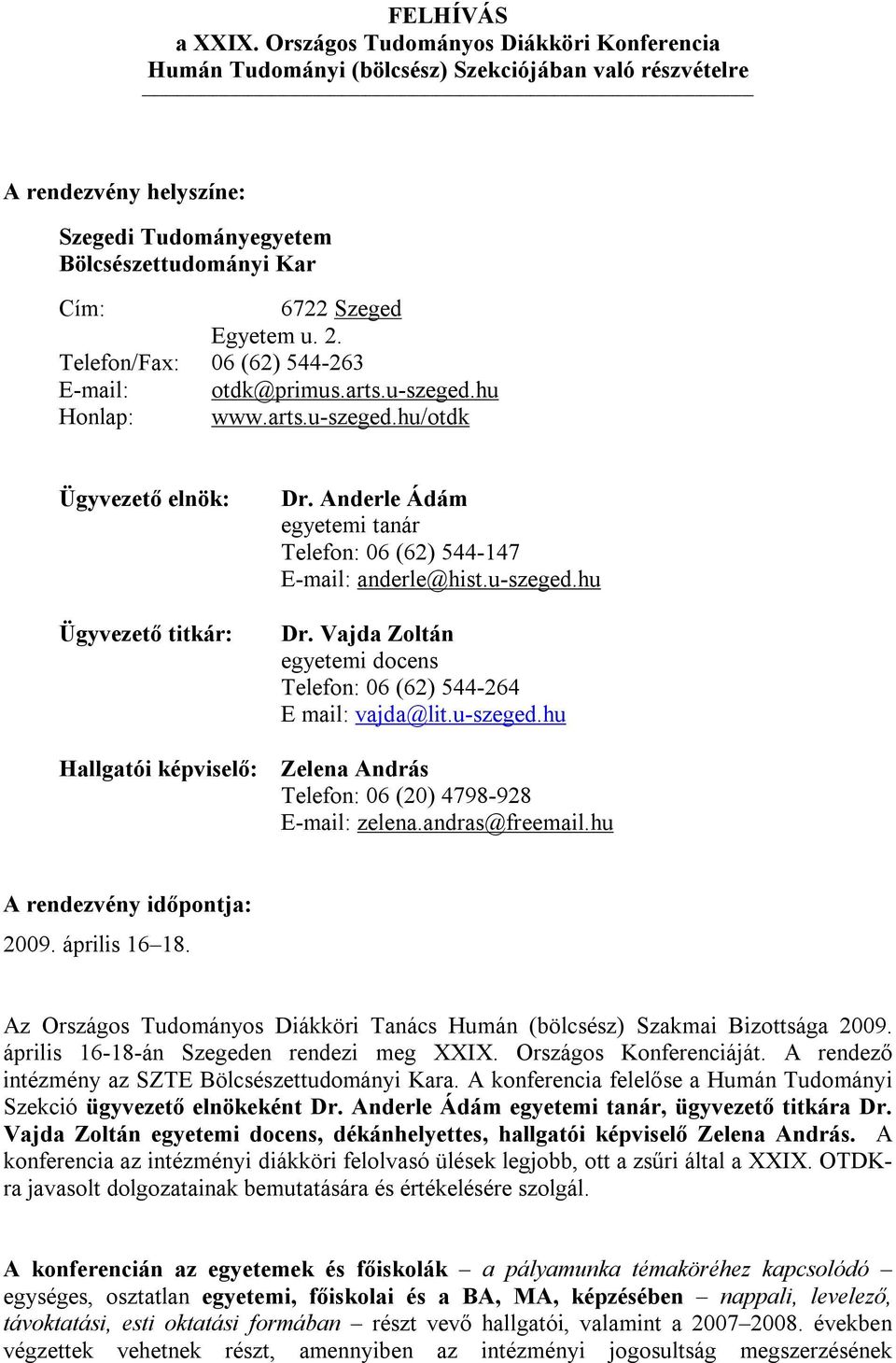 FELHÍVÁS
a XXIX. Országos Tudományos Diákköri Konferencia
Humán Tudományi (bölcsész) Szekciójában való részvételre

A rendezvény helyszíne:

Szegedi Tudományegyetem
Bölcsészettudományi Kar

Cím: 6722 Szeged
Egyetem u. 2.
Telefon/Fax: 06 (62) 544-263
E-mail: otdk@primus.arts.u-szeged.hu
Honlap: www.arts.u-szeged.hu/otdk

Ügyvezető elnök: Dr. Anderle Ádám
egyetemi tanár
Telefon: 06 (62) 544-147
E-mail: anderle@hist.u-szeged.hu

Ügyvezető titkár: Dr. Vajda Zoltán
egyetemi docens
Telefon: 06 (62) 544-264
E mail: vajda@lit.u-szeged.hu

Hallgatói képviselő: Zelena András
Telefon: 06 (20) 4798-928
E-mail: zelena.andras@freemail.hu

A rendezvény időpontja:
2009. április 16–18.

Az Országos Tudományos Diákköri Tanács Humán (bölcsész) Szakmai Bizottsága 2009. április 16-18-án Szegeden rendezi meg XXIX. Országos Konferenciáját. A rendező intézmény az SZTE Bölcsészettudományi Kara. A konferencia felelőse a Humán Tudományi Szekció ügyvezető elnökeként Dr. Anderle Ádám egyetemi tanár, ügyvezető titkára Dr. Vajda Zoltán egyetemi docens, dékánhelyettes, hallgatói képviselő Zelena András. A konferencia az intézményi diákköri felolvasó ülések legjobb, ott a zsűri által a XXIX. OTDK-ra javasolt dolgozatainak bemutatására és értékelésére szolgál.

A konferencián az egyetemek és főiskolák – a pályamunka témaköréhez kapcsolódó – egységes, osztatlan egyetemi, főiskolai és a BA, MA, képzésében – nappali, levelező, távoktatási, esti oktatási formában – részt vevő hallgatói, valamint a 2007–2008. években végzettek vehetnek részt, amennyiben az intézményi jogosultság megszerzésének